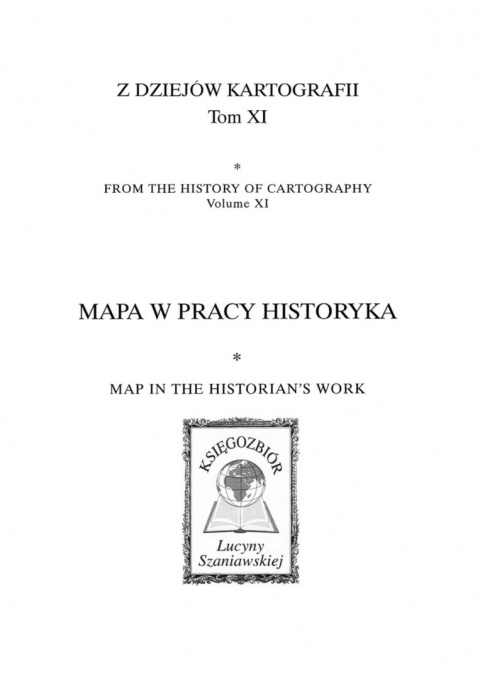 Z DZIEJÓW KARTOGRAFII
Tom XI

*

FROM THE HISTORY OF CARTOGRAPHY
Volume XI

MAPA W PRACY HISTORYKA

*

MAP IN THE HISTORIAN'S WORK

KSIĘGOZBIÓR

Lucyny
Szaniawskiej